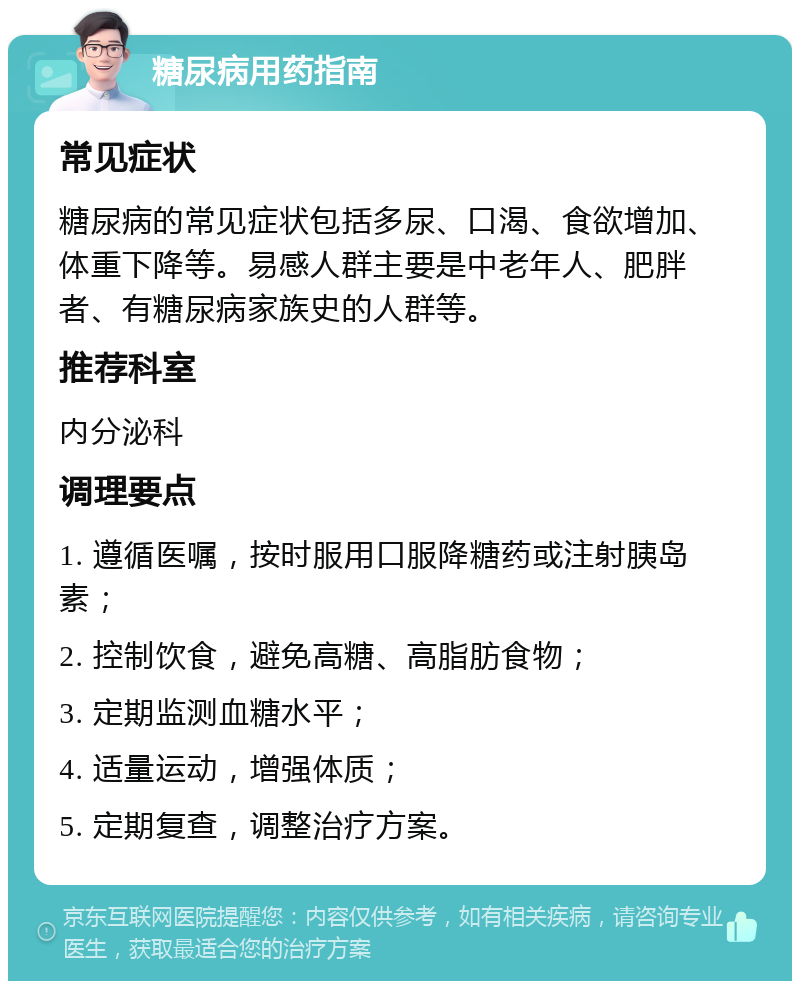 糖尿病用药指南

常见症状

糖尿病的常见症状包括多尿、口渴、食欲增加、体重下降等。易感人群主要是中老年人、肥胖者、有糖尿病家族史的人群等。

推荐科室

内分泌科

调理要点

1. 遵循医嘱，按时服用口服降糖药或注射胰岛素；

2. 控制饮食，避免高糖、高脂肪食物；

3. 定期监测血糖水平；

4. 适量运动，增强体质；

5. 定期复查，调整治疗方案。

京东互联网医院提醒您：内容仅供参考，如有相关疾病，请咨询专业医生，获取最适合您的治疗方案